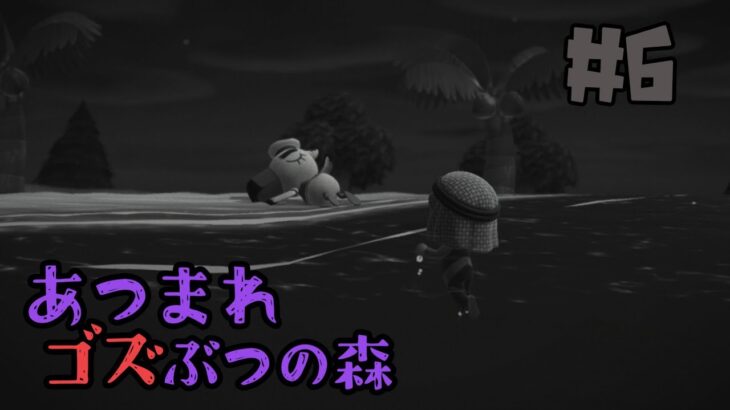 #6

あつまれ
ゴズぶつの森